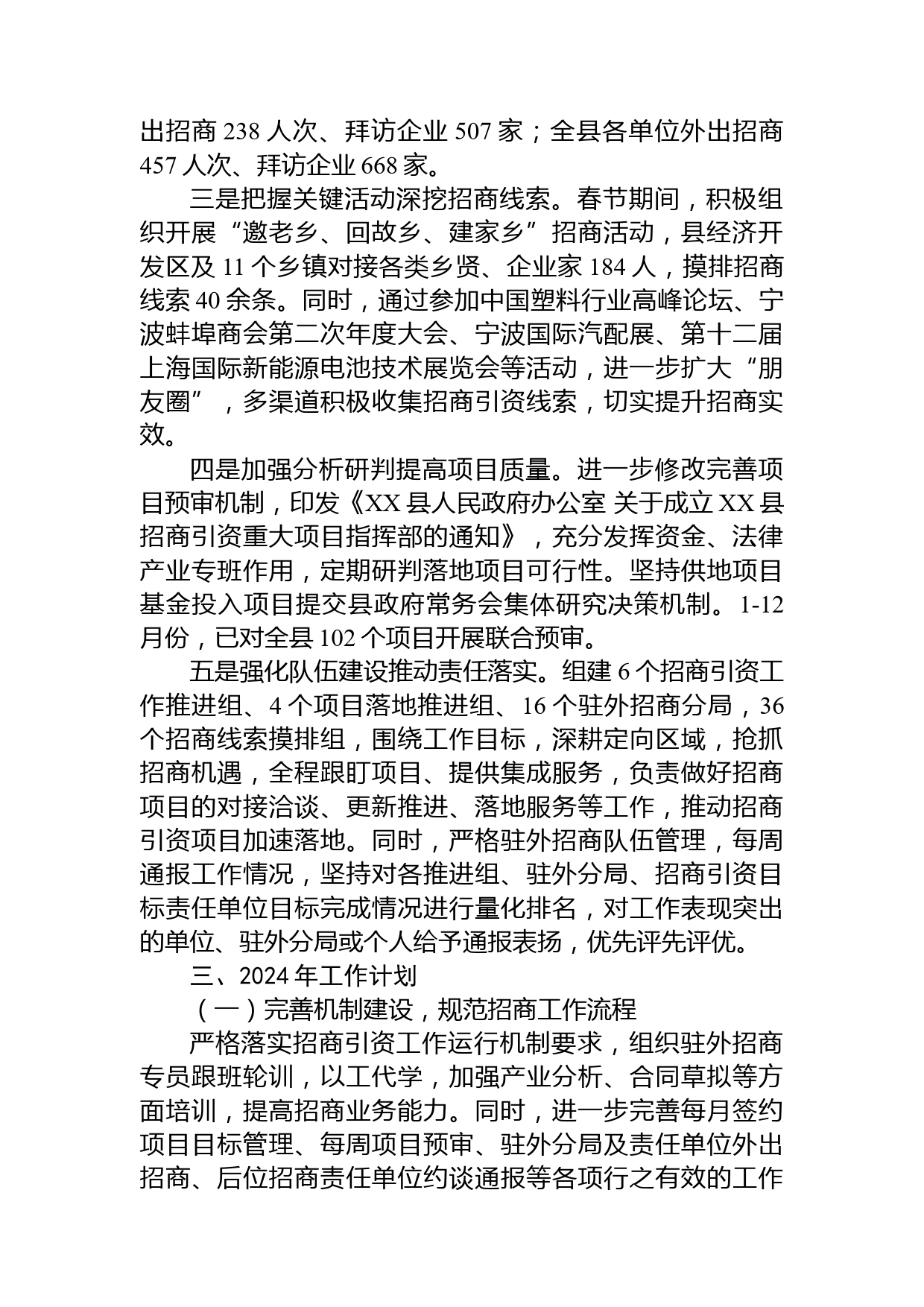 出招商 238 人次、拜访企业 507 家；全县各单位外出招商 457 人次、拜访企业 668 家。

三是把握关键活动深挖招商线索。春节期间，积极组织开展“邀老乡、回故乡、建家乡”招商活动，县经济开发区及 11 个乡镇对接各类乡贤、企业家 184 人，摸排招商线索 40 余条。同时，通过参加中国塑料行业高峰论坛、宁波蚌埠商会第二次年度大会、宁波国际汽配展、第十二届上海国际新能源电池技术展览会等活动，进一步扩大“朋友圈”，多渠道积极收集招商引资线索，切实提升招商实效。

四是加强分析研判提高项目质量。进一步修改完善项目预审机制，印发《XX 县人民政府办公室 关于成立 XX 县招商引资重大项目指挥部的通知》，充分发挥资金、法律产业专班作用，定期研判落地项目可行性。坚持供地项目基金投入项目提交县政府常务会集体研究决策机制。1-12 月份，已对全县 102 个项目开展联合预审。

五是强化队伍建设推动责任落实。组建 6 个招商引资工作推进组、4 个项目落地推进组、16 个驻外招商分局，36 个招商线索摸排组，围绕工作目标，深耕定向区域，抢抓招商机遇，全程跟盯项目、提供集成服务，负责做好招商项目的对接洽谈、更新推进、落地服务等工作，推动招商引资项目加速落地。同时，严格驻外招商队伍管理，每周通报工作情况，坚持对各推进组、驻外分局、招商引资目标责任单位目标完成情况进行量化排名，对工作表现突出的单位、驻外分局或个人给予通报表扬，优先评先评优。

三、2024 年工作计划

（一）完善机制建设，规范招商工作流程

严格落实招商引资工作运行机制要求，组织驻外招商专员跟班轮训，以工代学，加强产业分析、合同草拟等方面培训，提高招商业务能力。同时，进一步完善每月签约项目目标管理、每周项目预审、驻外分局及责任单位外出招商、后位招商责任单位约谈通报等各项行之有效的工作